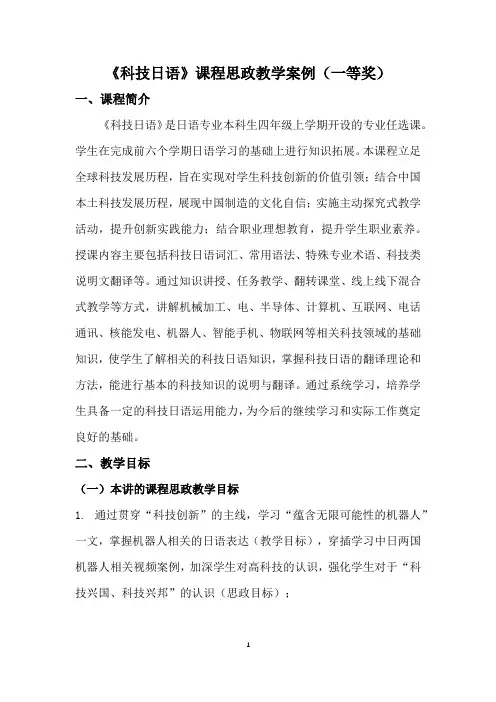 《科技日语》课程思政教学案例（一等奖）

一、课程简介

《科技日语》是日语专业本科生四年级上学期开设的专业任选课。学生在完成前六个学期日语学习的基础上进行知识拓展。本课程立足全球科技发展历程，旨在实现对学生科技创新的价值引领；结合中国本土科技发展历程，展现中国制造的文化自信；实施主动探究式教学活动，提升创新实践能力；结合职业理想教育，提升学生职业素养。授课内容主要包括科技日语词汇、常用语法、特殊专业术语、科技类说明文翻译等。通过知识讲授、任务教学、翻转课堂、线上线下混合式教学等方式，讲解机械加工、电、半导体、计算机、互联网、电话通讯、核能发电、机器人、智能手机、物联网等相关科技领域的基础知识，使学生了解相关的科技日语知识，掌握科技日语的翻译理论和方法，能进行基本的科技知识的说明与翻译。通过系统学习，培养学生具备一定的科技日语运用能力，为今后的继续学习和实际工作奠定良好的基础。

二、教学目标

（一）本讲的课程思政教学目标

1. 通过贯穿“科技创新”的主线，学习“蕴含无限可能性的机器人”一文，掌握机器人相关的日语表达（教学目标），穿插学习中日两国机器人相关视频案例，加深学生对高科技的认识，强化学生对于“科技兴国、科技兴邦”的认识（思政目标）；

1